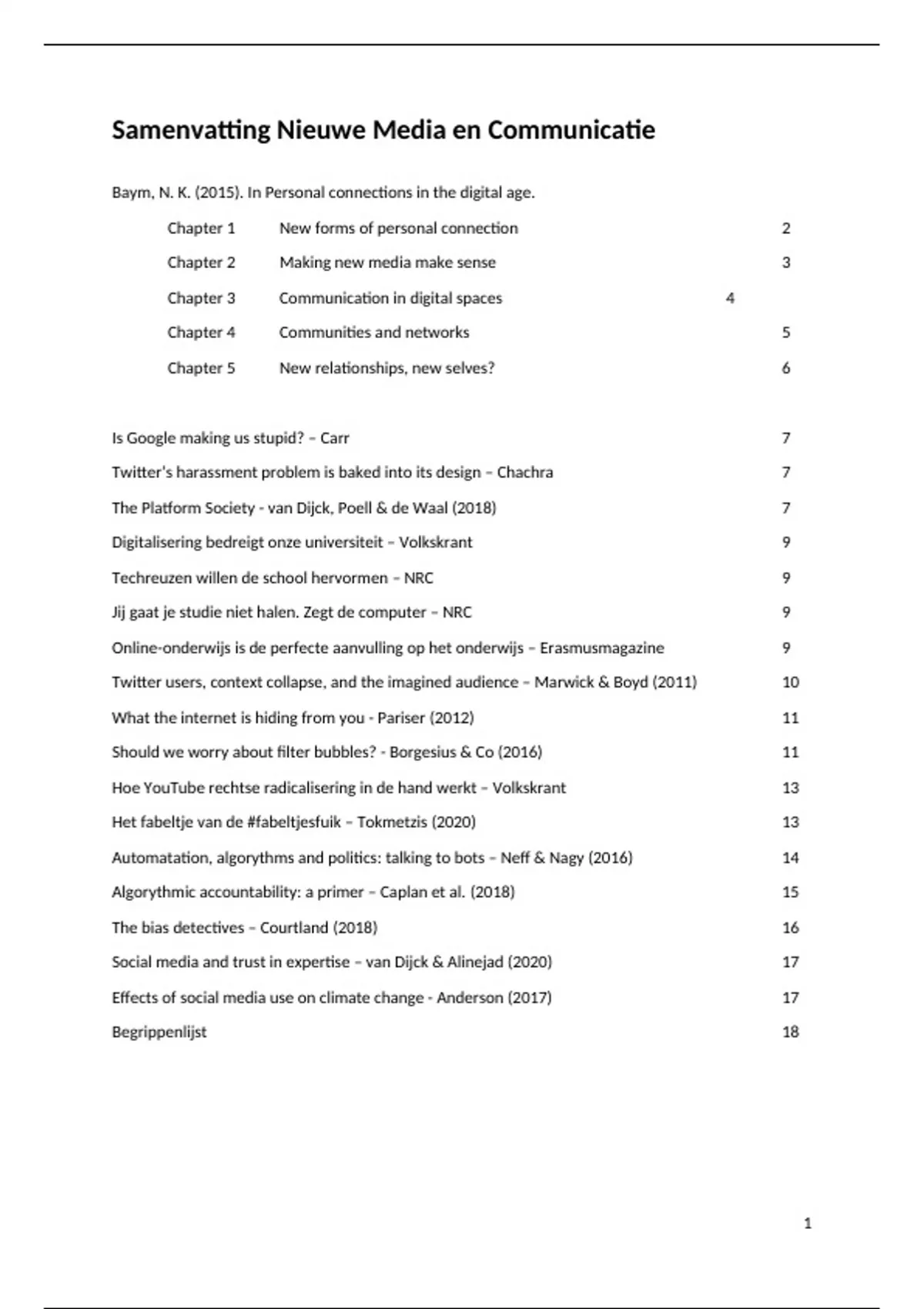 Samenvatting Nieuwe Media en Communicatie

Baym, N. K. (2015). In Personal connections in the digital age.

Chapter 1 New forms of personal connection 2

Chapter 2 Making new media make sense 3

Chapter 3 Communication in digital spaces 4

Chapter 4 Communities and networks 5

Chapter 5 New relationships, new selves? 6

Is Google making us stupid? – Carr 7

Twitter's harassment problem is baked into its design – Chachra 7

The Platform Society - van Dijck, Poell & de Waal (2018) 7

Digitalisering bedreigt onze universiteit – Volkskrant 9

Techreuzen willen de school hervormen – NRC 9

Jij gaat je studie niet halen. Zegt de computer – NRC 9

Online-onderwijs is de perfecte aanvulling op het onderwijs – Erasmusmagazine 9

Twitter users, context collapse, and the imagined audience – Marwick & Boyd (2011) 10

What the internet is hiding from you - Pariser (2012) 11

Should we worry about filter bubbles? - Borgesius & Co (2016) 11

Hoe YouTube rechtse radicalisering in de hand werkt – Volkskrant 13

Het fabeltje van de #fabeltjesfuik – Tokmetzis (2020) 13

Automatation, algorythms and politics: talking to bots – Neff & Nagy (2016) 14

Algorythmic accountability: a primer – Caplan et al. (2018) 15

The bias detectives – Courtland (2018) 16

Social media and trust in expertise – van Dijck & Alinejad (2020) 17

Effects of social media use on climate change - Anderson (2017) 17

Begrippenlijst 18

1